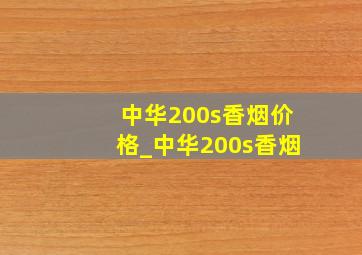 中华200s香烟价格_中华200s香烟